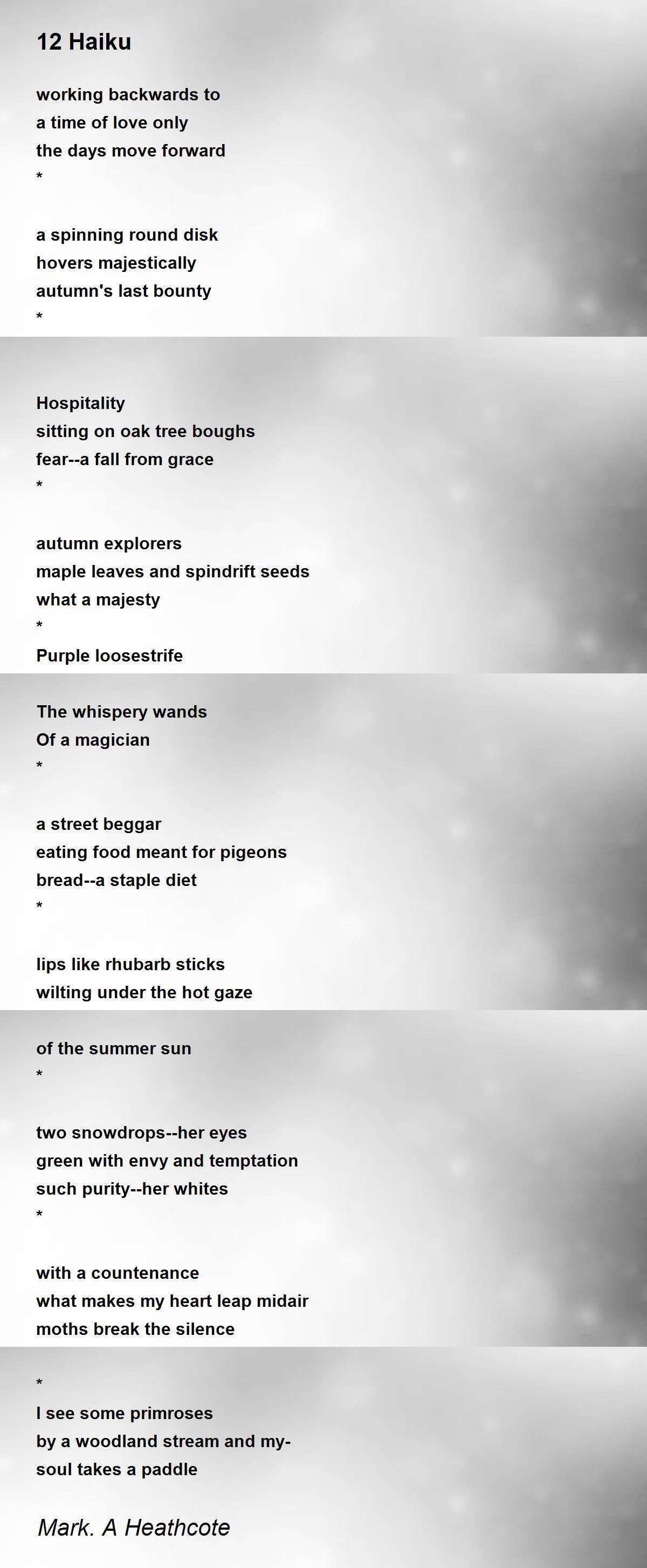 12 Haiku

working backwards to
a time of love only
the days move forward
*

a spinning round disk
hovers majestically
autumn's last bounty
*

Hospitality
sitting on oak tree boughs
fear--a fall from grace
*

autumn explorers
maple leaves and spindrift seeds
what a majesty
*
Purple loosestrife

The whispery wands
Of a magician
*

a street beggar
eating food meant for pigeons
bread--a staple diet
*

lips like rhubarb sticks
wilting under the hot gaze

of the summer sun
*

two snowdrops--her eyes
green with envy and temptation
such purity--her whites
*

with a countenance
what makes my heart leap midair
moths break the silence

*
I see some primroses
by a woodland stream and my-
soul takes a paddle

Mark. A Heathcote